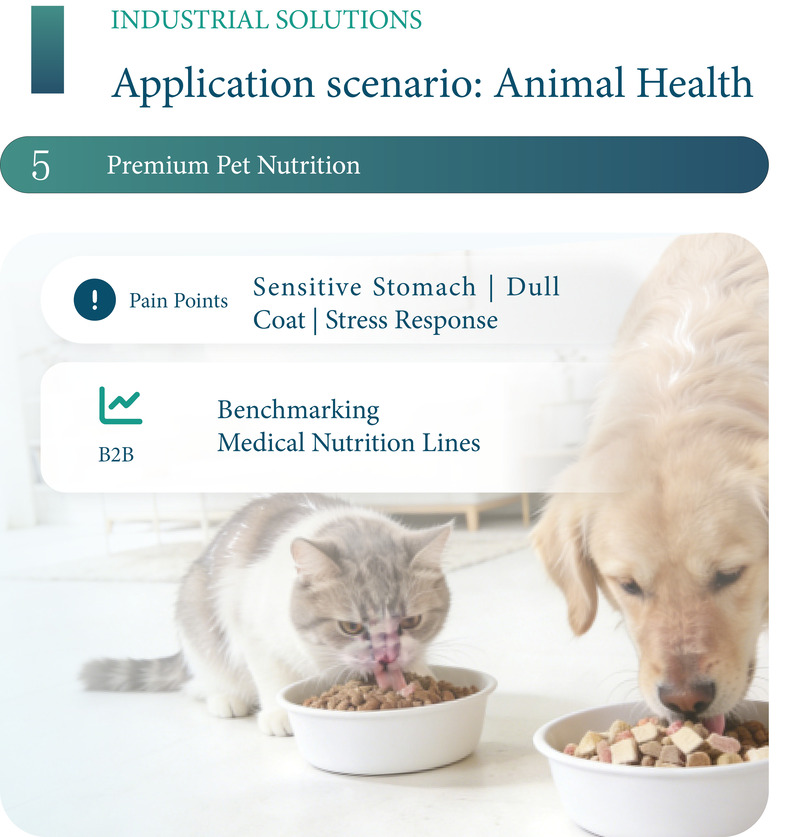 INDUSTRIAL SOLUTIONS

Application scenario: Animal Health

5 Premium Pet Nutrition

Pain Points

Sensitive Stomach | Dull Coat | Stress Response

B2B

Benchmarking
Medical Nutrition Lines